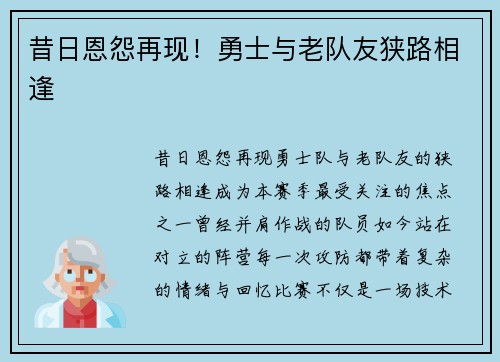 昔日恩怨再现！勇士与老队友狭路相逢

昔日恩怨再现勇士队与老队友的狭路相逢成为本赛季最受关注的焦点之一曾经并肩作战的队员如今站在对立的阵营每一次攻防都带着复杂的情绪与回忆比赛不仅是一场技术